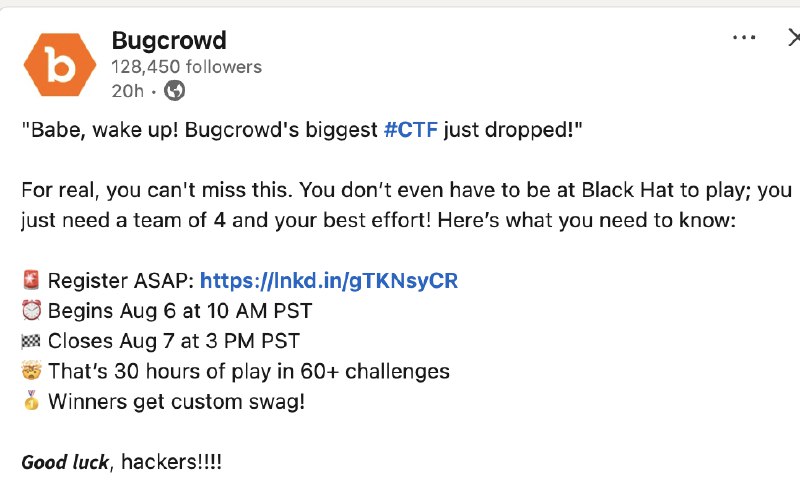 b

Bugcrowd
128,450 followers
20h •

"Babe, wake up! Bugcrowd's biggest #CTF just dropped!"

For real, you can't miss this. You don't even have to be at Black Hat to play; you just need a team of 4 and your best effort! Here's what you need to know:

🚨 Register ASAP: https://lnkd.in/gTKNsyCR
⏰ Begins Aug 6 at 10 AM PST
🏁 Closes Aug 7 at 3 PM PST
🤯 That's 30 hours of play in 60+ challenges
🥇 Winners get custom swag!

Good luck, hackers!!!!